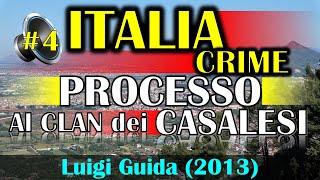 #4 ITALIA CRIME

PROCESSO

AI CLAN dei CASALESI

Luigi Guida (2013)